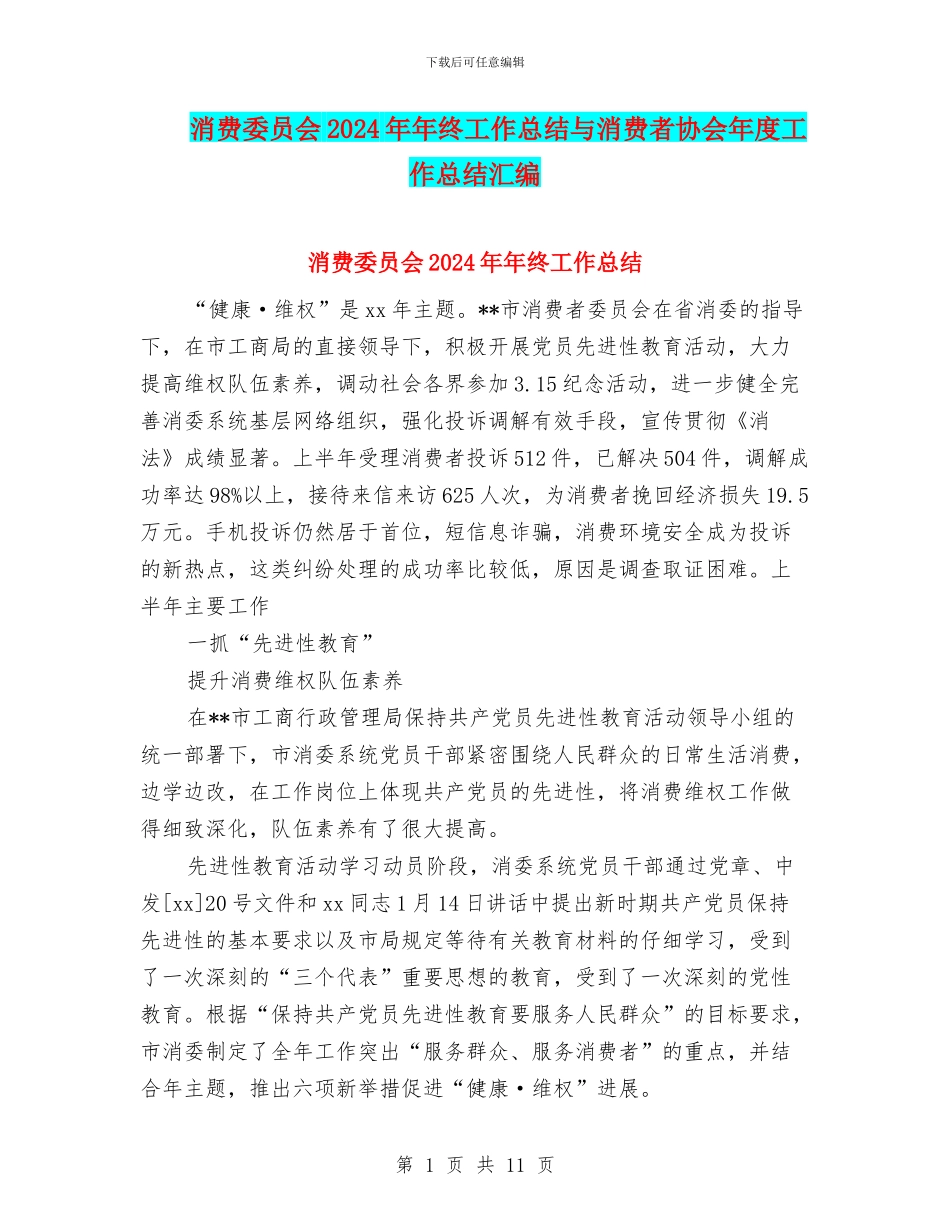 下载后可任意编辑

消费委员会2024年年终工作总结与消费者协会年度工作总结汇编

消费委员会2024年年终工作总结

“健康·维权”是xx年主题。**市消费者委员会在省消委的指导下，在市工商局的直接领导下，积极开展党员先进性教育活动，大力提高维权队伍素养，调动社会各界参加3.15纪念活动，进一步健全完善消委系统基层网络组织，强化投诉调解有效手段，宣传贯彻《消法》成绩显著。上半年受理消费者投诉512件，已解决504件，调解成功率达98%以上，接待来信来访625人次，为消费者挽回经济损失19.5万元。手机投诉仍然居于首位，短信息诈骗，消费环境安全成为投诉的新热点，这类纠纷处理的成功率比较低，原因是调查取证困难。上半年主要工作

一抓“先进性教育”

提升消费维权队伍素养

在**市工商行政管理局保持共产党员先进性教育活动领导小组的统一部署下，市消委系统党员干部紧密围绕人民群众的日常生活消费，边学边改，在工作岗位上体现共产党员的先进性，将消费维权工作做得细致深化，队伍素养有了很大提高。

先进性教育活动学习动员阶段，消委系统党员干部通过党章、中发[xx]20号文件和xx同志1月14日讲话中提出新时期共产党员保持先进性的基本要求以及市局规定等待有关教育材料的仔细学习，受到了一次深刻的“三个代表”重要思想的教育，受到了一次深刻的党性教育。根据“保持共产党员先进性教育要服务人民群众”的目标要求，市消委制定了全年工作突出“服务群众、服务消费者”的重点，并结合年主题，推出六项新举措促进“健康·维权”进展。

第 1 页 共 11 页